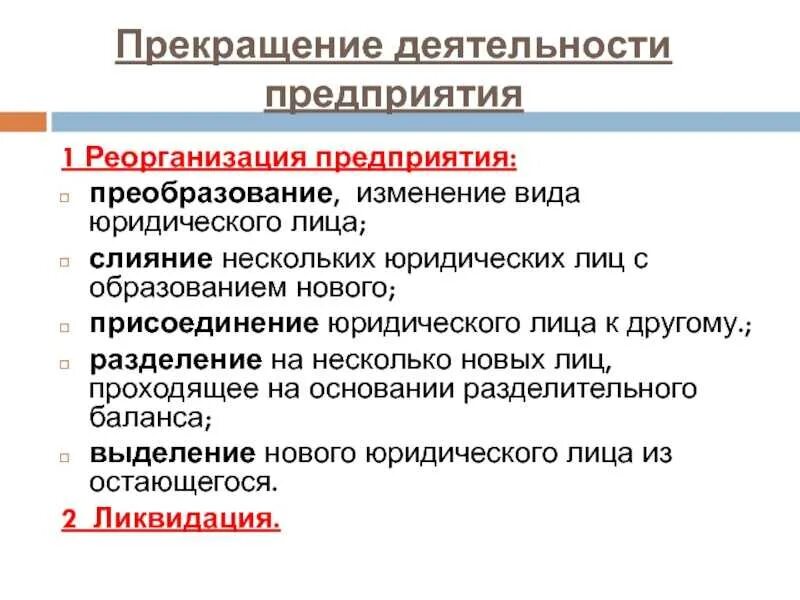 Прекращение деятельности предприятия

1 Реорганизация предприятия:

преобразование, изменение вида юридического лица;

слияние нескольких юридических лиц с образованием нового;

присоединение юридического лица к другому.;

разделение на несколько новых лиц, проходящее на основании разделительного баланса;

выделение нового юридического лица из остающегося.

2 Ликвидация.